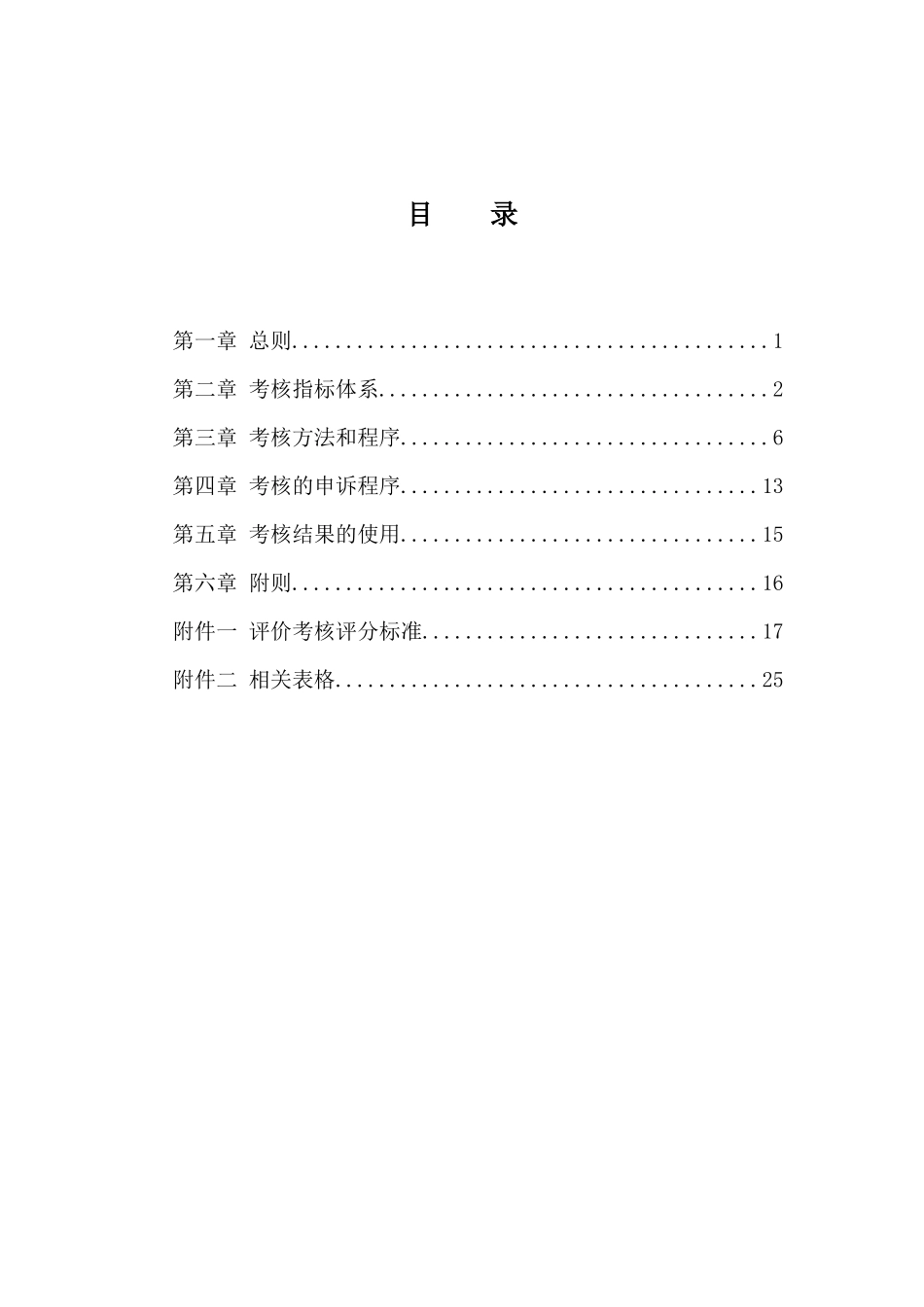 目　录

第一章 总则............................................1

第二章 考核指标体系....................................2

第三章 考核方法和程序..................................6

第四章 考核的申诉程序.................................13

第五章 考核结果的使用.................................15

第六章 附则...........................................16

附件一 评价考核评分标准...............................17

附件二 相关表格.......................................25